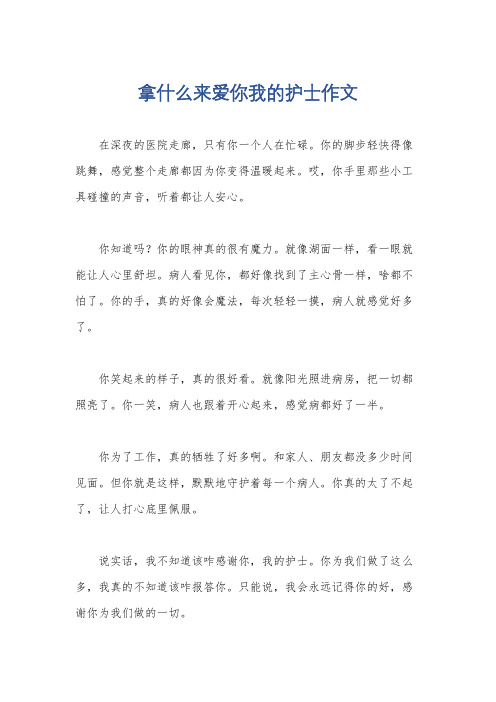 拿什么来爱你我的护士作文

在深夜的医院走廊，只有你一个人在忙碌。你的脚步轻快得像跳舞，感觉整个走廊都因为你变得温暖起来。哎，你手里那些小工具碰撞的声音，听着都让人安心。

你知道吗？你的眼神真的很有魔力。就像湖面一样，看一眼就能让人心里舒坦。病人看见你，都好像找到了主心骨一样，啥都不怕了。你的手，真的好像会魔法，每次轻轻一摸，病人就感觉好多了。

你笑起来的样子，真的很好看。就像阳光照进病房，把一切都照亮了。你一笑，病人也跟着开心起来，感觉病都好了一半。

你为了工作，真的牺牲了好多啊。和家人、朋友都没多少时间见面。但你就是这样，默默地守护着每一个病人。你真的太了不起了，让人打心底里佩服。

说实话，我不知道该咋感谢你，我的护士。你为我们做了这么多，我真的不知道该咋报答你。只能说，我会永远记得你的好，感谢你为我们做的一切。